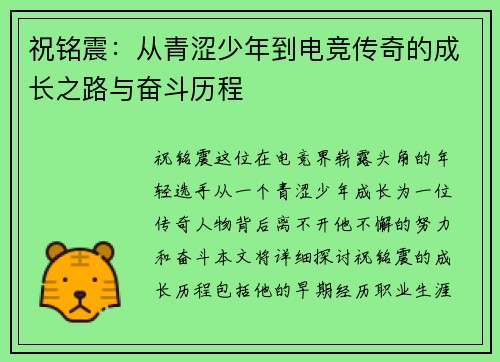 祝铭震：从青涩少年到电竞传奇的成长之路与奋斗历程

祝铭震这位在电竞界崭露头角的年轻选手从一个青涩少年成长为一位传奇人物背后离不开他不懈的努力和奋斗本文将详细探讨祝铭震的成长历程包括他的早期经历职业生涯